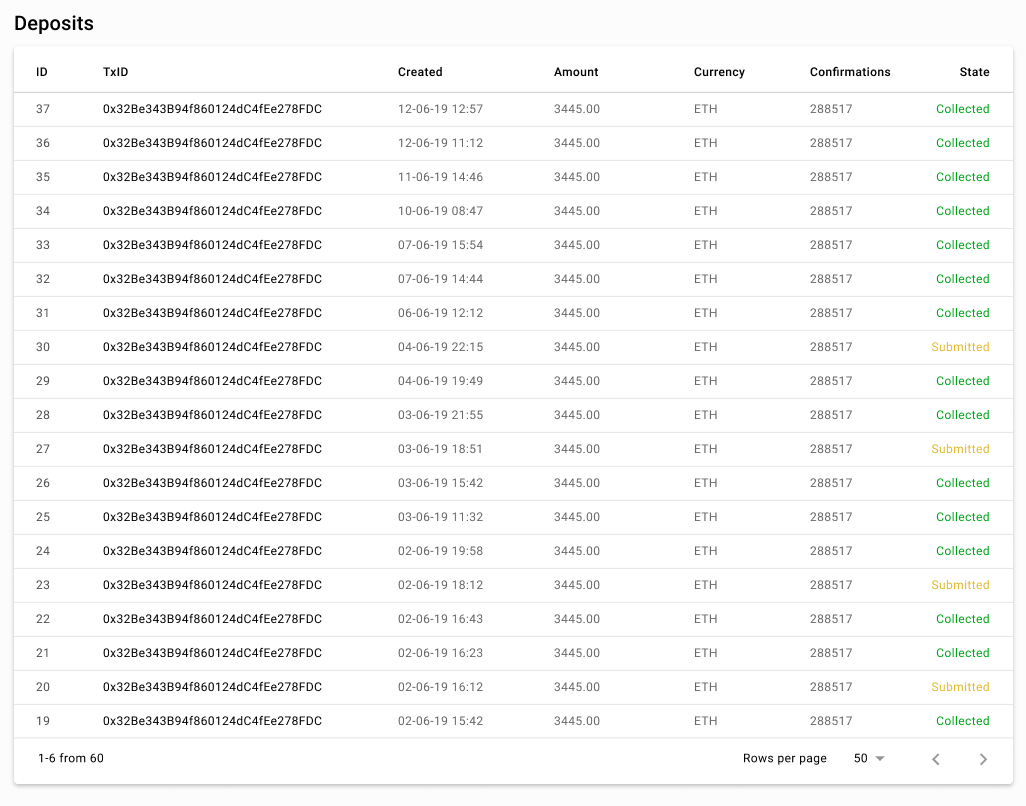 Deposits

| ID | TxID | Created | Amount | Currency | Confirmations | State |
|---|---|---|---|---|---|---|
| 37 | 0x32Be343B94f860124dC4fEe278FDC | 12-06-19 12:57 | 3445.00 | ETH | 288517 | Collected |
| 36 | 0x32Be343B94f860124dC4fEe278FDC | 12-06-19 11:12 | 3445.00 | ETH | 288517 | Collected |
| 35 | 0x32Be343B94f860124dC4fEe278FDC | 11-06-19 14:46 | 3445.00 | ETH | 288517 | Collected |
| 34 | 0x32Be343B94f860124dC4fEe278FDC | 10-06-19 08:47 | 3445.00 | ETH | 288517 | Collected |
| 33 | 0x32Be343B94f860124dC4fEe278FDC | 07-06-19 15:54 | 3445.00 | ETH | 288517 | Collected |
| 32 | 0x32Be343B94f860124dC4fEe278FDC | 07-06-19 14:44 | 3445.00 | ETH | 288517 | Collected |
| 31 | 0x32Be343B94f860124dC4fEe278FDC | 06-06-19 12:12 | 3445.00 | ETH | 288517 | Collected |
| 30 | 0x32Be343B94f860124dC4fEe278FDC | 04-06-19 22:15 | 3445.00 | ETH | 288517 | Submitted |
| 29 | 0x32Be343B94f860124dC4fEe278FDC | 04-06-19 19:49 | 3445.00 | ETH | 288517 | Collected |
| 28 | 0x32Be343B94f860124dC4fEe278FDC | 03-06-19 21:55 | 3445.00 | ETH | 288517 | Collected |
| 27 | 0x32Be343B94f860124dC4fEe278FDC | 03-06-19 18:51 | 3445.00 | ETH | 288517 | Submitted |
| 26 | 0x32Be343B94f860124dC4fEe278FDC | 03-06-19 15:42 | 3445.00 | ETH | 288517 | Collected |
| 25 | 0x32Be343B94f860124dC4fEe278FDC | 03-06-19 11:32 | 3445.00 | ETH | 288517 | Collected |
| 24 | 0x32Be343B94f860124dC4fEe278FDC | 02-06-19 19:58 | 3445.00 | ETH | 288517 | Collected |
| 23 | 0x32Be343B94f860124dC4fEe278FDC | 02-06-19 18:12 | 3445.00 | ETH | 288517 | Submitted |
| 22 | 0x32Be343B94f860124dC4fEe278FDC | 02-06-19 16:43 | 3445.00 | ETH | 288517 | Collected |
| 21 | 0x32Be343B94f860124dC4fEe278FDC | 02-06-19 16:23 | 3445.00 | ETH | 288517 | Collected |
| 20 | 0x32Be343B94f860124dC4fEe278FDC | 02-06-19 16:12 | 3445.00 | ETH | 288517 | Submitted |
| 19 | 0x32Be343B94f860124dC4fEe278FDC | 02-06-19 15:42 | 3445.00 | ETH | 288517 | Collected |

1-6 from 60

Rows per page 50